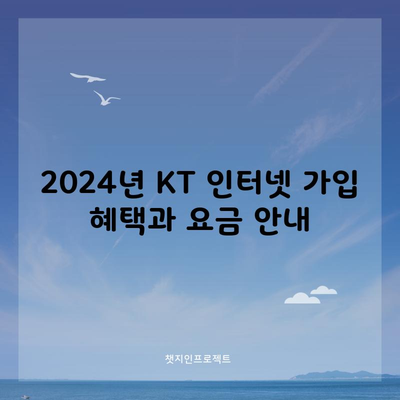 2024년 KT 인터넷 가입 혜택과 요금 안내

챗지인프로젝트